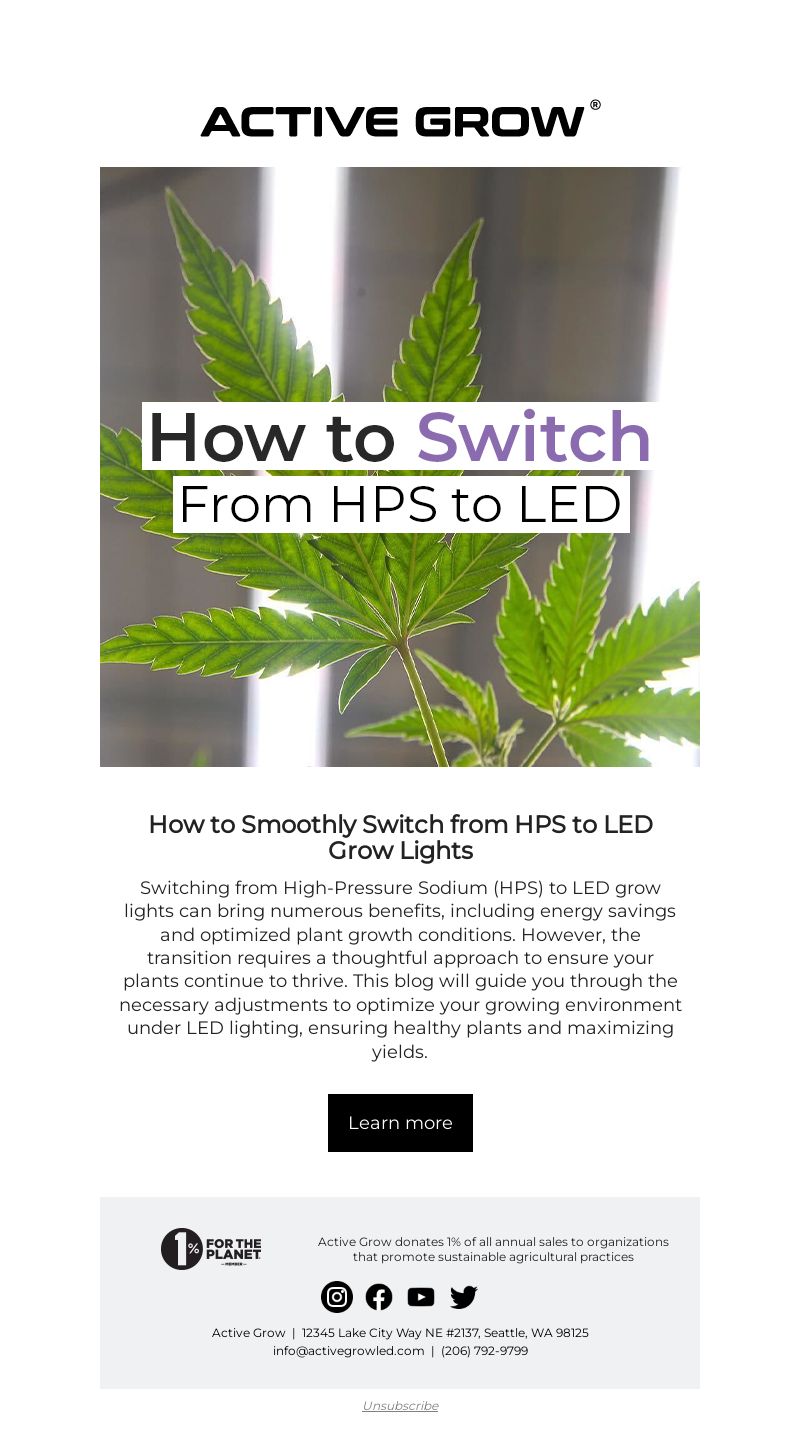 ACTIVE GROW®

How to Switch
From HPS to LED

How to Smoothly Switch from HPS to LED Grow Lights

Switching from High-Pressure Sodium (HPS) to LED grow lights can bring numerous benefits, including energy savings and optimized plant growth conditions. However, the transition requires a thoughtful approach to ensure your plants continue to thrive. This blog will guide you through the necessary adjustments to optimize your growing environment under LED lighting, ensuring healthy plants and maximizing yields.

Learn more

1% FOR THE PLANET MEMBER

Active Grow donates 1% of all annual sales to organizations that promote sustainable agricultural practices

Active Grow | 12345 Lake City Way NE #2137, Seattle, WA 98125
info@activegrowled.com | (206) 792-9799

Unsubscribe